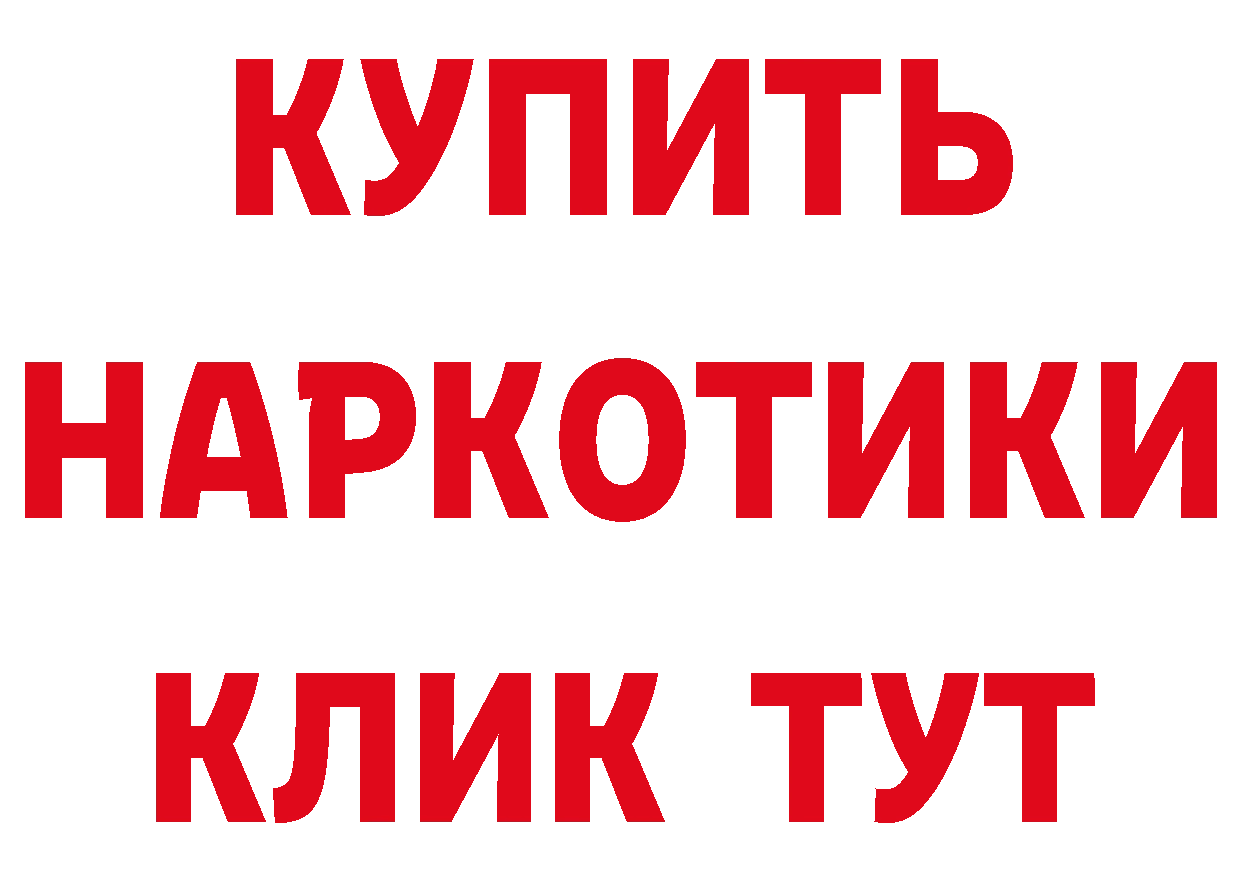 КУПИТЬ
НАРКОТИКИ
КЛИК ТУТ